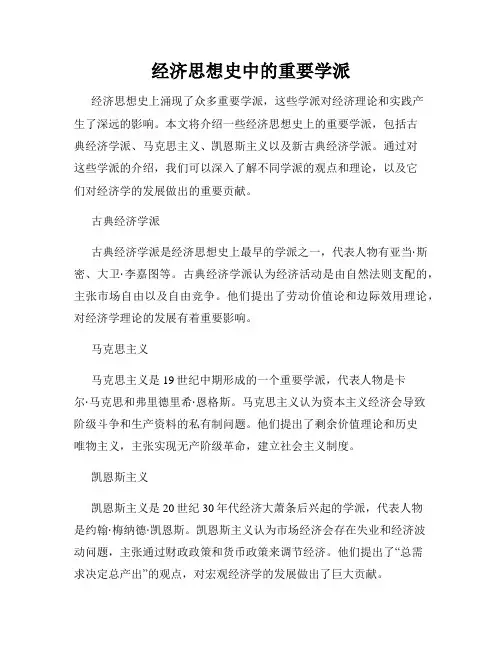 经济思想史中的重要学派

经济思想史上涌现了众多重要学派，这些学派对经济理论和实践产生了深远的影响。本文将介绍一些经济思想史上的重要学派，包括古典经济学派、马克思主义、凯恩斯主义以及新古典经济学派。通过对这些学派的介绍，我们可以深入了解不同学派的观点和理论，以及它们对经济学的发展做出的重要贡献。

古典经济学派

古典经济学派是经济思想史上最早的学派之一，代表人物有亚当·斯密、大卫·李嘉图等。古典经济学派认为经济活动是由自然法则支配的，主张市场自由以及自由竞争。他们提出了劳动价值论和边际效用理论，对经济学理论的发展有着重要影响。

马克思主义

马克思主义是19世纪中期形成的一个重要学派，代表人物是卡尔·马克思和弗里德里希·恩格斯。马克思主义认为资本主义经济会导致阶级斗争和生产资料的私有制问题。他们提出了剩余价值理论和历史唯物主义，主张实现无产阶级革命，建立社会主义制度。

凯恩斯主义

凯恩斯主义是20世纪30年代经济大萧条后兴起的学派，代表人物是约翰·梅纳德·凯恩斯。凯恩斯主义认为市场经济会存在失业和经济波动问题，主张通过财政政策和货币政策来调节经济。他们提出了“总需求决定总产出”的观点，对宏观经济学的发展做出了巨大贡献。